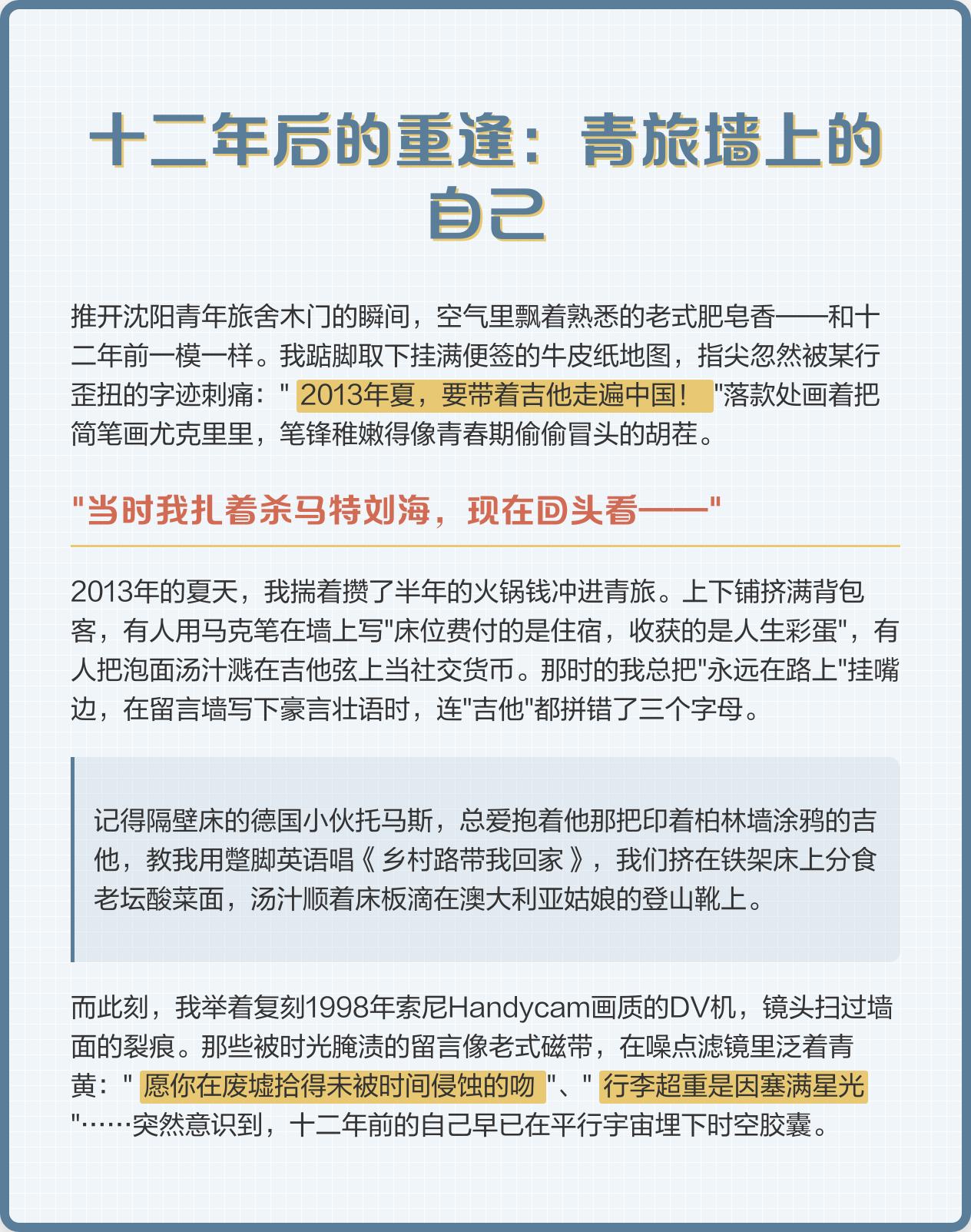 十二年后的重逢：青旅墙上的自己

推开沈阳青年旅舍木门的瞬间，空气里飘着熟悉的老式肥皂香——和十二年前一模一样。我踮脚取下挂满便签的牛皮纸地图，指尖忽然被某行歪扭的字迹刺痛：" 2013年夏，要带着吉他走遍中国！ "落款处画着把简笔画尤克里里，笔锋稚嫩得像青春期偷偷冒头的胡茬。

"当时我扎着杀马特刘海，现在回头看——"

2013年的夏天，我揣着攒了半年的火锅钱冲进青旅。上下铺挤满背包客，有人用马克笔在墙上写"床位费付的是住宿，收获的是人生彩蛋"，有人把泡面汤汁溅在吉他弦上当社交货币。那时的我总把"永远在路上"挂嘴边，在留言墙写下豪言壮语时，连"吉他"都拼错了三个字母。

记得隔壁床的德国小伙托马斯，总爱抱着他那把印着柏林墙涂鸦的吉他，教我用蹩脚英语唱《乡村路带我回家》，我们挤在铁架床上分食老坛酸菜面，汤汁顺着床板滴在澳大利亚姑娘的登山靴上。

而此刻，我举着复刻1998年索尼Handycam画质的DV机，镜头扫过墙面的裂痕。那些被时光腌渍的留言像老式磁带，在噪点滤镜里泛着青黄：" 愿你在废墟拾得未被时间侵蚀的吻 "、" 行李超重是因塞满星光 "……突然意识到，十二年前的自己早已在平行宇宙埋下时空胶囊。